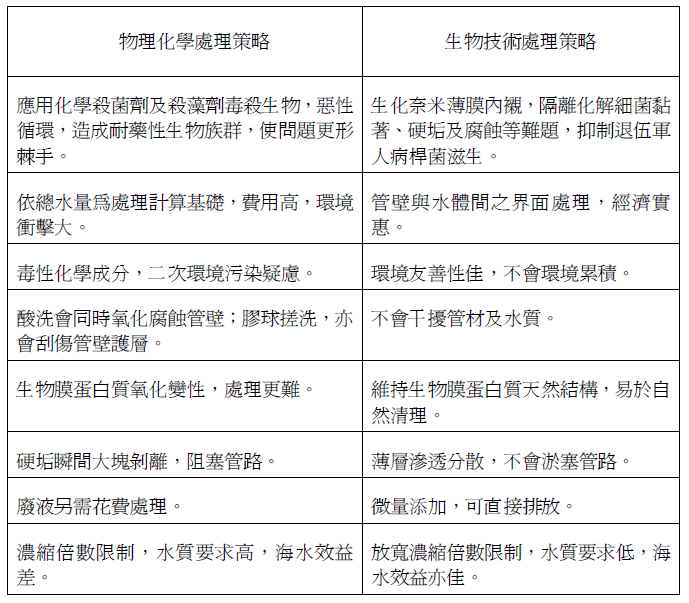 | 物理化學處理策略 | 生物技術處理策略 |
|---|---|
| 應用化學殺菌劑及殺藻劑毒殺生物，惡性循環，造成耐藥性生物族群，使問題更形棘手。 | 生化奈米薄膜內襯，隔離化解細菌黏著、硬垢及腐蝕等難題，抑制退伍軍人病桿菌滋生。 |
| 依總水量爲處理計算基礎，費用高，環境衝擊大。 | 管壁與水體間之界面處理，經濟實惠。 |
| 毒性化學成分，二次環境污染疑慮。 | 環境友善性佳，不會環境累積。 |
| 酸洗會同時氧化腐蝕管壁；膠球搓洗，亦會刮傷管壁護層。 | 不會干擾管材及水質。 |
| 生物膜蛋白質氧化變性，處理更難。 | 維持生物膜蛋白質天然結構，易於自然清理。 |
| 硬垢瞬間大塊剝離，阻塞管路。 | 薄層滲透分散，不會淤塞管路。 |
| 廢液另需花費處理。 | 微量添加，可直接排放。 |
| 濃縮倍數限制，水質要求高，海水效益差。 | 放寬濃縮倍數限制，水質要求低，海水效益亦佳。 |